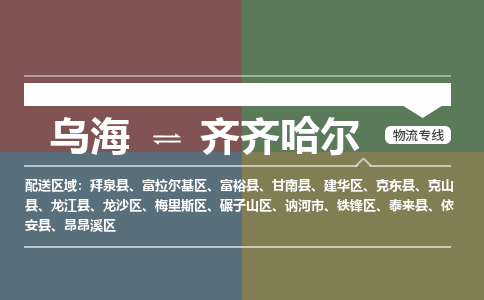 乌海 ⇌ 齐齐哈尔

物流专线

配送区域：拜泉县、富拉尔基区、富裕县、甘南县、建华区、克东县、克山县、龙江县、龙沙区、梅里斯区、碾子山区、讷河市、铁锋区、泰来县、依安县、昂昂溪区